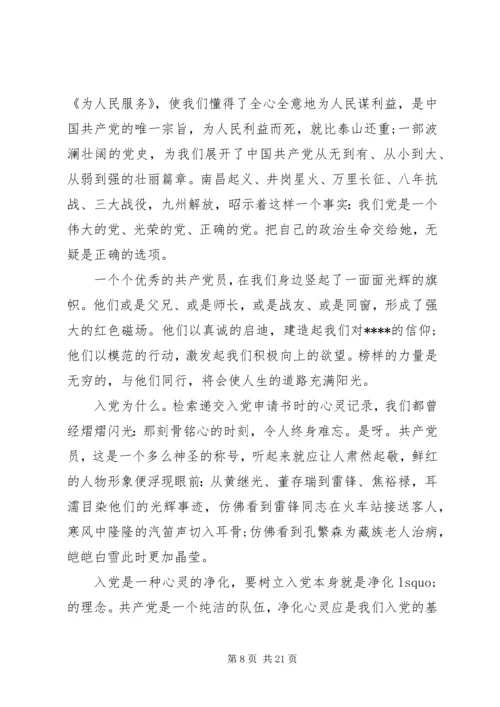 《为人民服务》，使我们懂得了全心全意地为人民谋利益，是中国共产党的唯一宗旨，为人民利益而死，就比泰山还重；一部波澜壮阔的党史，为我们展开了中国共产党从无到有、从小到大、从弱到强的壮丽篇章。南昌起义、井岗星火、万里长征、八年抗战、三大战役，九州解放，昭示着这样一个事实：我们党是一个伟大的党、光荣的党、正确的党。把自己的政治生命交给她，无疑是正确的选项。

一个个优秀的共产党员，在我们身边竖起了一面面光辉的旗帜。他们或是父兄、或是师长，或是战友、或是同窗，形成了强大的红色磁场。他们以真诚的启迪，建造起我们对****的信仰；他们以模范的行动，激发起我们积极向上的欲望。榜样的力量是无穷的，与他们同行，将会使人生的道路充满阳光。

入党为什么。检索递交入党申请书时的心灵记录，我们都曾经熠熠闪光：那刻骨铭心的时刻，令人终身难忘。是呀。共产党员，这是一个多么神圣的称号，听起来就应让人肃然起敬，鲜红的人物形象便浮现眼前：从黄继光、董存瑞到雷锋、焦裕禄，耳濡目染他们的光辉事迹，仿佛看到雷锋同志在火车站接送客人，寒风中隆隆的汽笛声切入耳骨；仿佛看到孔繁森为藏族老人治病，皑皑白雪此时更加晶莹。

入党是一种心灵的净化，要树立入党本身就是净化 lsquo；的理念。共产党是一个纯洁的队伍，净化心灵应是我们入党的基

第 8 页 共 21 页